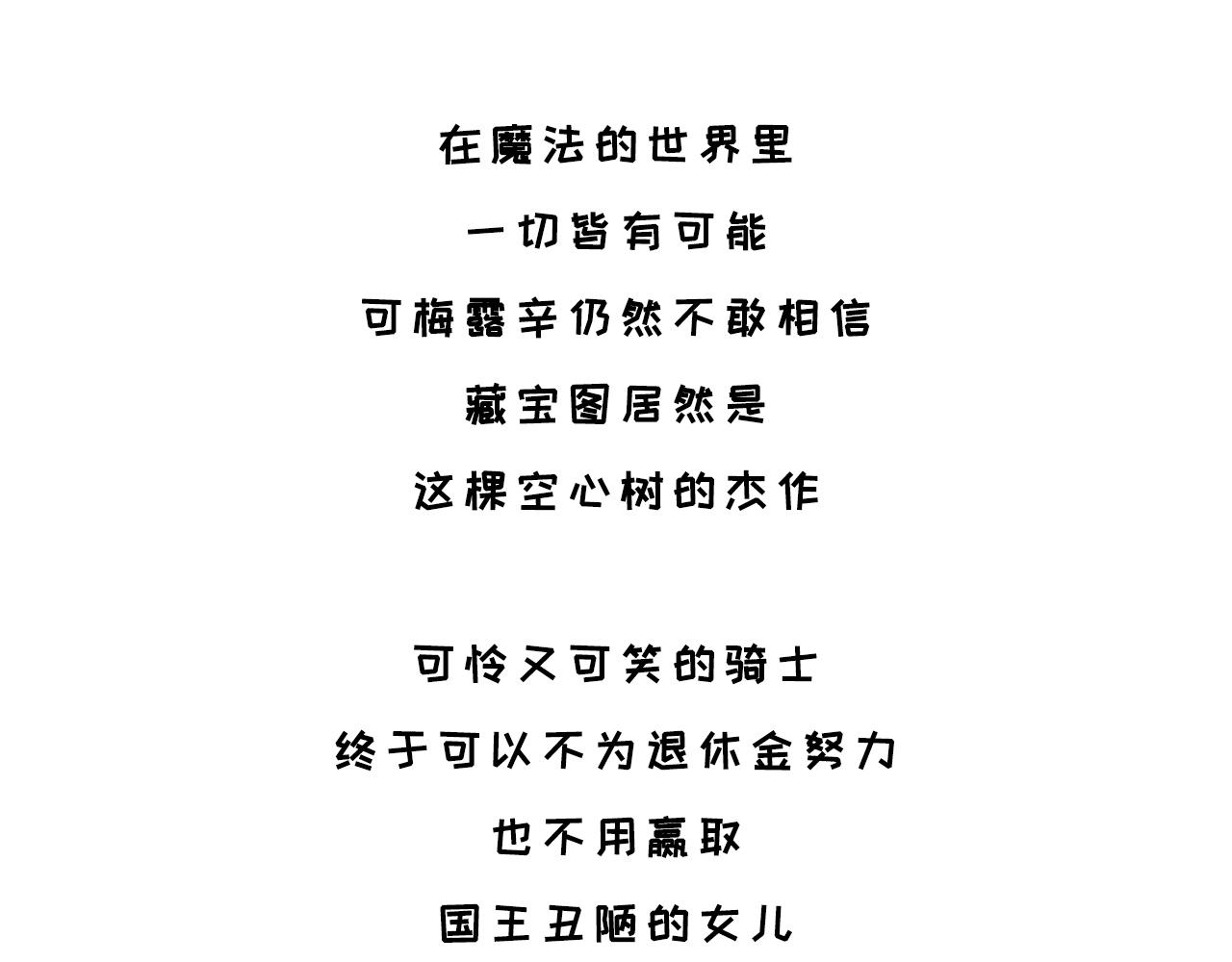 在魔法的世界里

一切皆有可能

可梅露辛仍然不敢相信

藏宝图居然是

这棵空心树的杰作

可怜又可笑的骑士

终于可以不为退休金努力

也不用赢取

国王丑陋的女儿